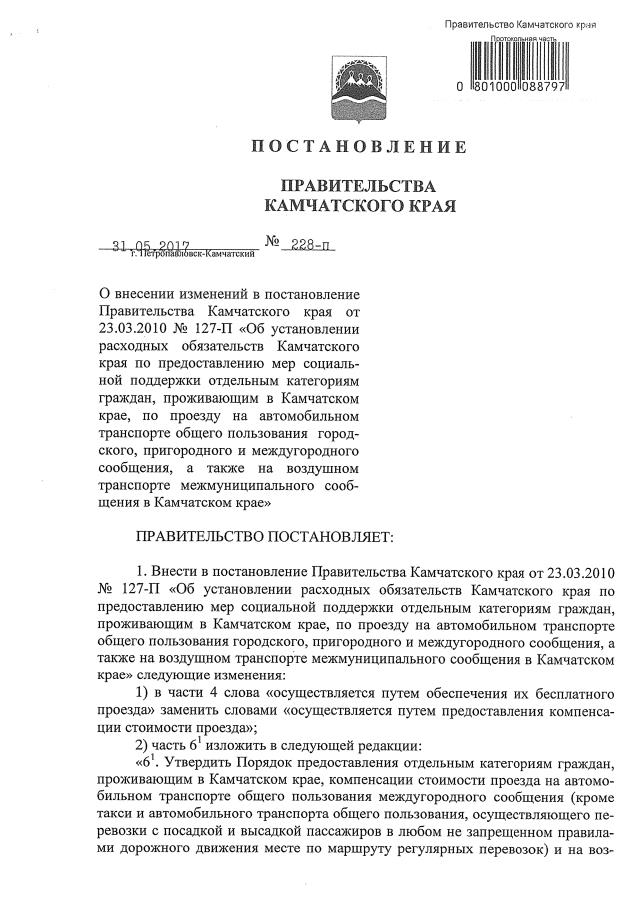 Правительство Камчатского края
Протокольная часть
0 801000 088797

ПОСТАНОВЛЕНИЕ

ПРАВИТЕЛЬСТВА
КАМЧАТСКОГО КРАЯ

31.05.2017 № 228-п
г. Петропавловск-Камчатский

О внесении изменений в постановление Правительства Камчатского края от 23.03.2010 № 127-П «Об установлении расходных обязательств Камчатского края по предоставлению мер социальной поддержки отдельным категориям граждан, проживающим в Камчатском крае, по проезду на автомобильном транспорте общего пользования городского, пригородного и междугородного сообщения, а также на воздушном транспорте межмуниципального сообщения в Камчатском крае»

ПРАВИТЕЛЬСТВО ПОСТАНОВЛЯЕТ:

1. Внести в постановление Правительства Камчатского края от 23.03.2010 № 127-П «Об установлении расходных обязательств Камчатского края по предоставлению мер социальной поддержки отдельным категориям граждан, проживающим в Камчатском крае, по проезду на автомобильном транспорте общего пользования городского, пригородного и междугородного сообщения, а также на воздушном транспорте межмуниципального сообщения в Камчатском крае» следующие изменения:

1) в части 4 слова «осуществляется путем обеспечения их бесплатного проезда» заменить словами «осуществляется путем предоставления компенсации стоимости проезда»;

2) часть $6^1$ изложить в следующей редакции:

«$6^1$. Утвердить Порядок предоставления отдельным категориям граждан, проживающим в Камчатском крае, компенсации стоимости проезда на автомобильном транспорте общего пользования междугородного сообщения (кроме такси и автомобильного транспорта общего пользования, осуществляющего перевозки с посадкой и высадкой пассажиров в любом не запрещенном правилами дорожного движения месте по маршруту регулярных перевозок) и на воз-